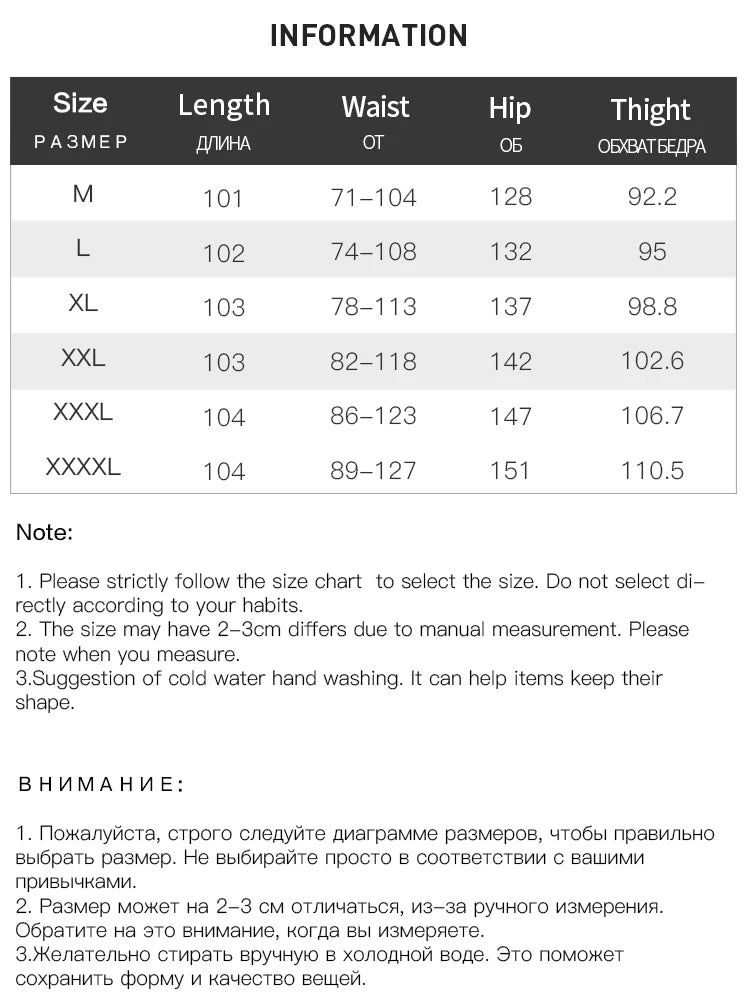 INFORMATION

| Size РАЗМЕР | Length ДЛИНА | Waist ОТ | Hip ОБ | Thight ОБХВАТ БЕДРА |
|---|---|---|---|---|
| M | 101 | 71–104 | 128 | 92.2 |
| L | 102 | 74–108 | 132 | 95 |
| XL | 103 | 78–113 | 137 | 98.8 |
| XXL | 103 | 82–118 | 142 | 102.6 |
| XXXL | 104 | 86–123 | 147 | 106.7 |
| XXXXL | 104 | 89–127 | 151 | 110.5 |

Note:

1. Please strictly follow the size chart to select the size. Do not select directly according to your habits.
2. The size may have 2–3cm differs due to manual measurement. Please note when you measure.
3.Suggestion of cold water hand washing. It can help items keep their shape.

ВНИМАНИЕ:

1. Пожалуйста, строго следуйте диаграмме размеров, чтобы правильно выбрать размер. Не выбирайте просто в соответствии с вашими привычками.
2. Размер может на 2–3 см отличаться, из–за ручного измерения. Обратите на это внимание, когда вы измеряете.
3.Желательно стирать вручную в холодной воде. Это поможет сохранить форму и качество вещей.